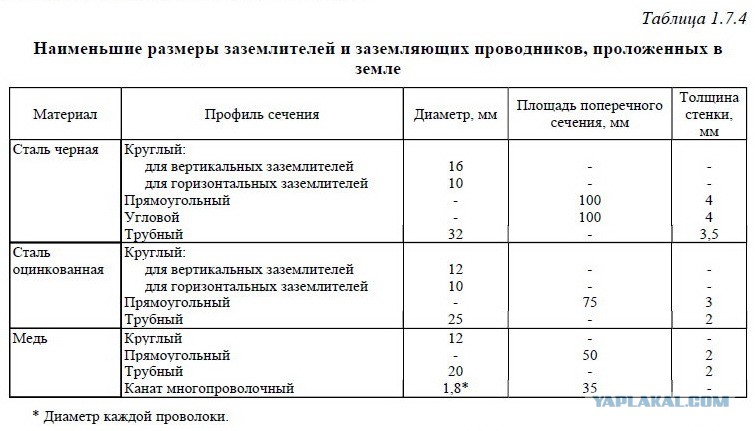 Таблица 1.7.4

Наименьшие размеры заземлителей и заземляющих проводников, проложенных в земле

| Материал | Профиль сечения | Диаметр, мм | Площадь поперечного сечения, мм | Толщина стенки, мм |
|---|---|---|---|---|
| Сталь черная | Круглый: | | | |
| | для вертикальных заземлителей | 16 | - | - |
| | для горизонтальных заземлителей | 10 | - | - |
| | Прямоугольный | - | 100 | 4 |
| | Угловой | - | 100 | 4 |
| | Трубный | 32 | - | 3,5 |
| Сталь оцинкованная | Круглый: | | | |
| | для вертикальных заземлителей | 12 | - | - |
| | для горизонтальных заземлителей | 10 | - | - |
| | Прямоугольный | - | 75 | 3 |
| | Трубный | 25 | - | 2 |
| Медь | Круглый | 12 | - | - |
| | Прямоугольный | - | 50 | 2 |
| | Трубный | 20 | - | 2 |
| | Канат многопроволочный | 1,8* | 35 | - |

* Диаметр каждой проволоки.

YAPLAKAL.COM